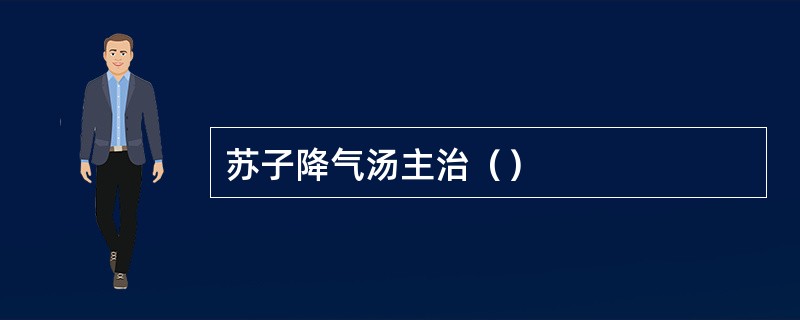 苏子降气汤主治（）